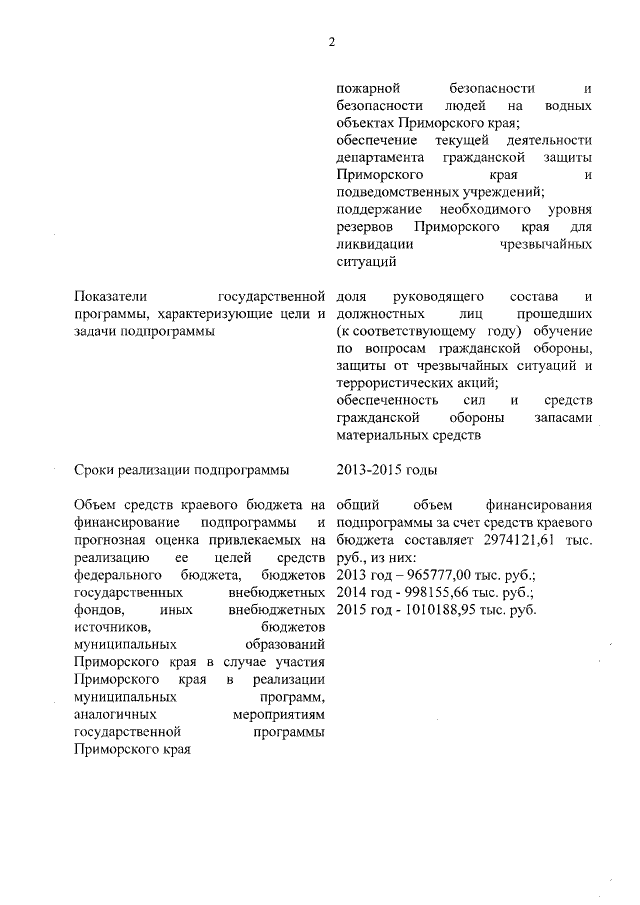 2

| | |
|---|---|
| | пожарной безопасности и безопасности людей на водных объектах Приморского края; обеспечение текущей деятельности департамента гражданской защиты Приморского края и подведомственных учреждений; поддержание необходимого уровня резервов Приморского края для ликвидации чрезвычайных ситуаций |
| Показатели государственной программы, характеризующие цели и задачи подпрограммы | доля руководящего состава и должностных лиц прошедших (к соответствующему году) обучение по вопросам гражданской обороны, защиты от чрезвычайных ситуаций и террористических акций; обеспеченность сил и средств гражданской обороны запасами материальных средств |
| Сроки реализации подпрограммы | 2013-2015 годы |
| Объем средств краевого бюджета на финансирование подпрограммы и прогнозная оценка привлекаемых на реализацию ее целей средств федерального бюджета, бюджетов государственных внебюджетных фондов, иных внебюджетных источников, бюджетов муниципальных образований Приморского края в случае участия Приморского края в реализации муниципальных программ, аналогичных мероприятиям государственной программы Приморского края | общий объем финансирования подпрограммы за счет средств краевого бюджета составляет 2974121,61 тыс. руб., из них: 2013 год – 965777,00 тыс. руб.; 2014 год - 998155,66 тыс. руб.; 2015 год - 1010188,95 тыс. руб. |